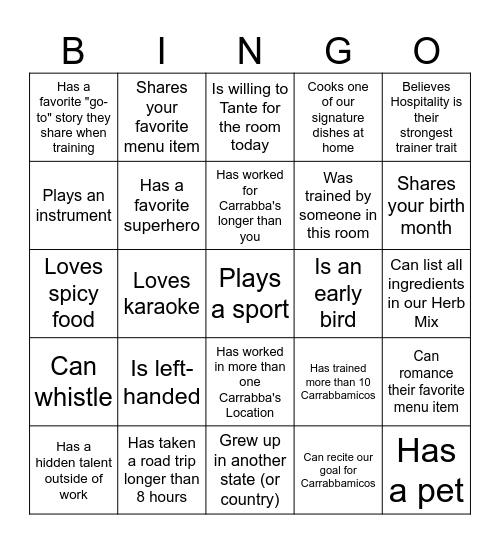 | B | I | N | G | O |
|---|---|---|---|---|
| Has a favorite "go-to" story they share when training | Shares your favorite menu item | Is willing to Tante for the room today | Cooks one of our signature dishes at home | Believes Hospitality is their strongest trainer trait |
| Plays an instrument | Has a favorite superhero | Has worked for Carrabba's longer than you | Was trained by someone in this room | Shares your birth month |
| Loves spicy food | Loves karaoke | Plays a sport | Is an early bird | Can list all ingredients in our Herb Mix |
| Can whistle | Is left-handed | Has worked in more than one Carrabba's Location | Has trained more than 10 Carrabbamicos | Can romance their favorite menu item |
| Has a hidden talent outside of work | Has taken a road trip longer than 8 hours | Grew up in another state (or country) | Can recite our goal for Carrabbamicos | Has a pet |